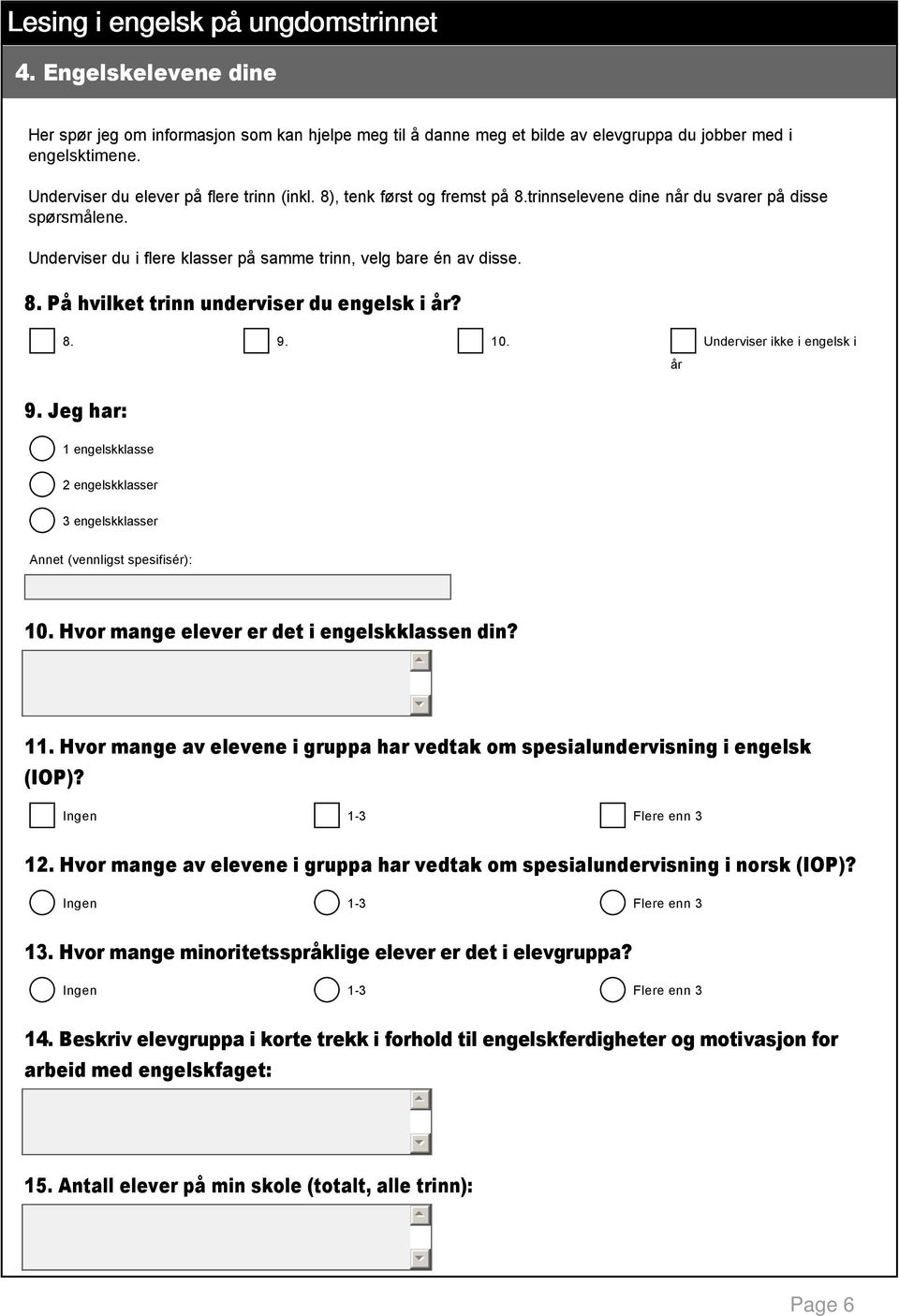 Lesing i engelsk på ungdomstrinnet

4. Engelskelevene dine

Her spør jeg om informasjon som kan hjelpe meg til å danne meg et bilde av elevgruppa du jobber med i engelsktimene.

Underviser du elever på flere trinn (inkl. 8), tenk først og fremst på 8.trinnselevene dine når du svarer på disse spørsmålene.

Underviser du i flere klasser på samme trinn, velg bare én av disse.

8. På hvilket trinn underviser du engelsk i år?

8.

9.

10.

Underviser ikke i engelsk i år

9. Jeg har:

1 engelskklasse

2 engelskklasser

3 engelskklasser

Annet (vennligst spesifisér):

10. Hvor mange elever er det i engelskklassen din?

11. Hvor mange av elevene i gruppa har vedtak om spesialundervisning i engelsk (IOP)?

Ingen

1-3

Flere enn 3

12. Hvor mange av elevene i gruppa har vedtak om spesialundervisning i norsk (IOP)?

Ingen

1-3

Flere enn 3

13. Hvor mange minoritetsspråklige elever er det i elevgruppa?

Ingen

1-3

Flere enn 3

14. Beskriv elevgruppa i korte trekk i forhold til engelskferdigheter og motivasjon for arbeid med engelskfaget:

15. Antall elever på min skole (totalt, alle trinn):

Page 6